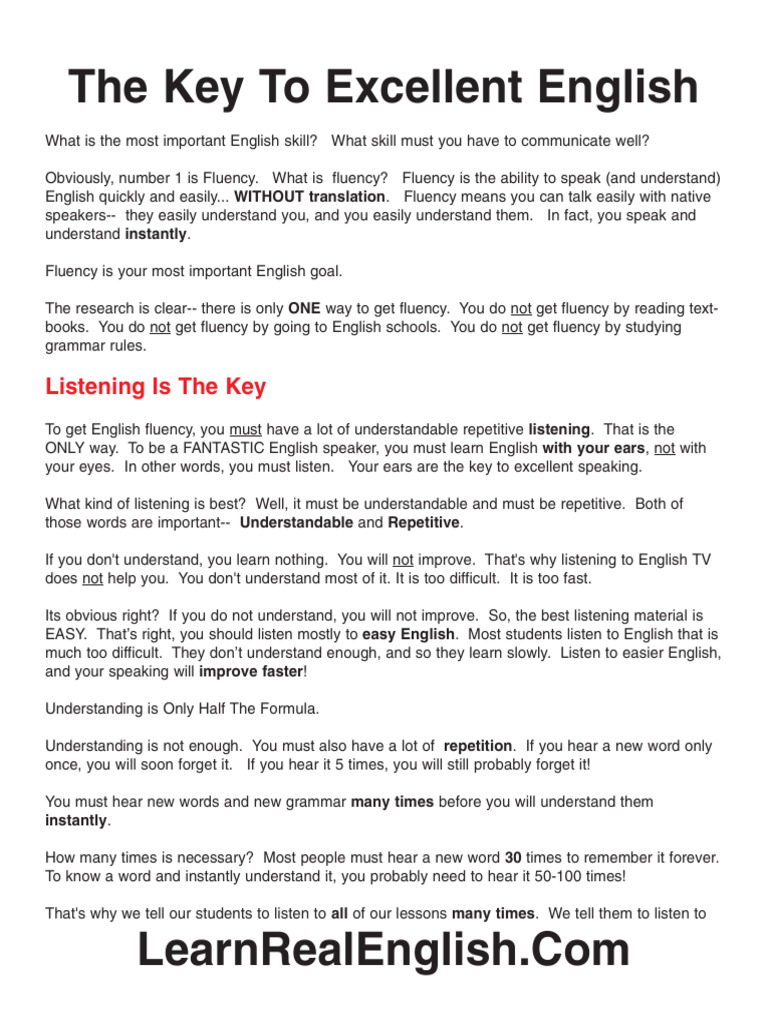 The Key To Excellent English

What is the most important English skill? What skill must you have to communicate well?

Obviously, number 1 is Fluency. What is fluency? Fluency is the ability to speak (and understand) English quickly and easily... WITHOUT translation. Fluency means you can talk easily with native speakers-- they easily understand you, and you easily understand them. In fact, you speak and understand instantly.

Fluency is your most important English goal.

The research is clear-- there is only ONE way to get fluency. You do not get fluency by reading textbooks. You do not get fluency by going to English schools. You do not get fluency by studying grammar rules.

Listening Is The Key

To get English fluency, you must have a lot of understandable repetitive listening. That is the ONLY way. To be a FANTASTIC English speaker, you must learn English with your ears, not with your eyes. In other words, you must listen. Your ears are the key to excellent speaking.

What kind of listening is best? Well, it must be understandable and must be repetitive. Both of those words are important-- Understandable and Repetitive.

If you don't understand, you learn nothing. You will not improve. That's why listening to English TV does not help you. You don't understand most of it. It is too difficult. It is too fast.

Its obvious right? If you do not understand, you will not improve. So, the best listening material is EASY. That's right, you should listen mostly to easy English. Most students listen to English that is much too difficult. They don't understand enough, and so they learn slowly. Listen to easier English, and your speaking will improve faster!

Understanding is Only Half The Formula.

Understanding is not enough. You must also have a lot of repetition. If you hear a new word only once, you will soon forget it. If you hear it 5 times, you will still probably forget it!

You must hear new words and new grammar many times before you will understand them instantly.

How many times is necessary? Most people must hear a new word 30 times to remember it forever. To know a word and instantly understand it, you probably need to hear it 50-100 times!

That's why we tell our students to listen to all of our lessons many times. We tell them to listen to

LearnRealEnglish.Com